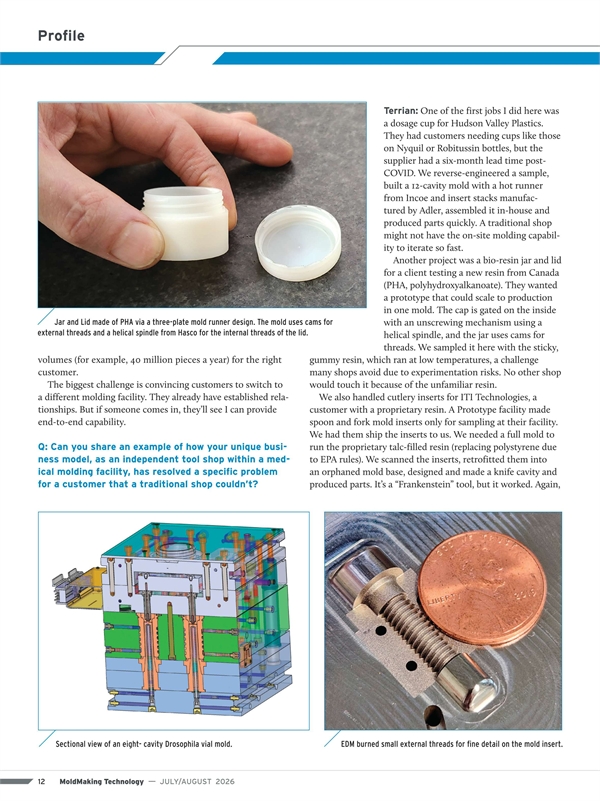 Profile

Jar and Lid made of PHA via a three-plate mold runner design. The mold uses cams for external threads and a helical spindle from Hasco for the internal threads of the lid.

volumes (for example, 40 million pieces a year) for the right customer.

The biggest challenge is convincing customers to switch to a different molding facility. They already have established relationships. But if someone comes in, they'll see I can provide end-to-end capability.

Q: Can you share an example of how your unique business model, as an independent tool shop within a medical molding facility, has resolved a specific problem for a customer that a traditional shop couldn't?

Terrian: One of the first jobs I did here was a dosage cup for Hudson Valley Plastics. They had customers needing cups like those on Nyquil or Robitussin bottles, but the supplier had a six-month lead time post-COVID. We reverse-engineered a sample, built a 12-cavity mold with a hot runner from Incoe and insert stacks manufactured by Adler, assembled it in-house and produced parts quickly. A traditional shop might not have the on-site molding capability to iterate so fast.

Another project was a bio-resin jar and lid for a client testing a new resin from Canada (PHA, polyhydroxyalkanoate). They wanted a prototype that could scale to production in one mold. The cap is gated on the inside with an unscrewing mechanism using a helical spindle, and the jar uses cams for threads. We sampled it here with the sticky, gummy resin, which ran at low temperatures, a challenge many shops avoid due to experimentation risks. No other shop would touch it because of the unfamiliar resin.

We also handled cutlery inserts for ITI Technologies, a customer with a proprietary resin. A Prototype facility made spoon and fork mold inserts only for sampling at their facility. We had them ship the inserts to us. We needed a full mold to run the proprietary talc-filled resin (replacing polystyrene due to EPA rules). We scanned the inserts, retrofitted them into an orphaned mold base, designed and made a knife cavity and produced parts. It's a "Frankenstein" tool, but it worked. Again,

Sectional view of an eight- cavity Drosophila vial mold.

EDM burned small external threads for fine detail on the mold insert.

12 MoldMaking Technology — JULY/AUGUST 2026